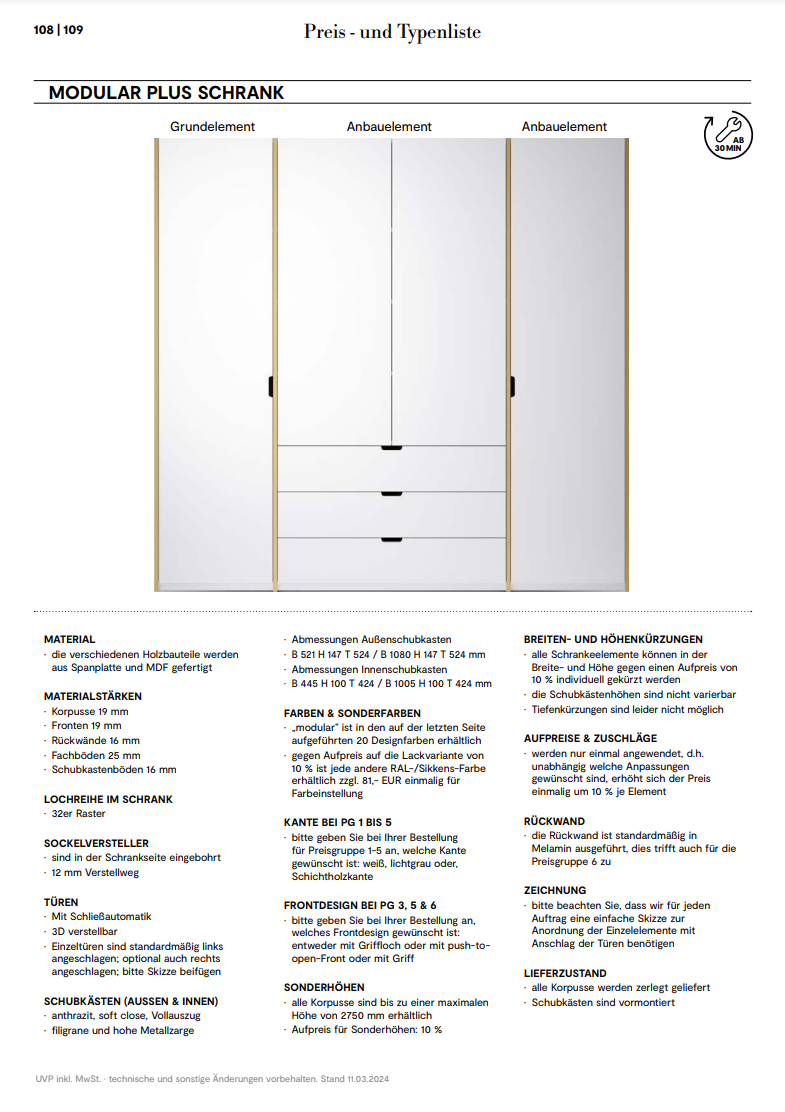 108 | 109

Preis - und Typenliste

MODULAR PLUS SCHRANK

Grundelement

Anbauelement

Anbauelement

AB 30 MIN

MATERIAL
· die verschiedenen Holzbauteile werden aus Spanplatte und MDF gefertigt

MATERIALSTÄRKEN
· Korpusse 19 mm
· Fronten 19 mm
· Rückwände 16 mm
· Fachböden 25 mm
· Schubkastenböden 16 mm

LOCHREIHE IM SCHRANK
· 32er Raster

SOCKELVERSTELLER
· sind in der Schrankseite eingebohrt
· 12 mm Verstellweg

TÜREN
· Mit Schließautomatik
· 3D verstellbar
· Einzeltüren sind standardmäßig links angeschlagen; optional auch rechts angeschlagen; bitte Skizze beifügen

SCHUBKÄSTEN (AUSSEN & INNEN)
· anthrazit, soft close, Vollauszug
· filigrane und hohe Metallzarge

· Abmessungen Außenschubkasten
· B 521 H 147 T 524 / B 1080 H 147 T 524 mm
· Abmessungen Innenschubkasten
· B 445 H 100 T 424 / B 1005 H 100 T 424 mm

FARBEN & SONDERFARBEN
· „modular" ist in den auf der letzten Seite aufgeführten 20 Designfarben erhältlich
· gegen Aufpreis auf die Lackvariante von 10 % ist jede andere RAL-/Sikkens-Farbe erhältlich zzgl. 81,- EUR einmalig für Farbeinstellung

KANTE BEI PG 1 BIS 5
· bitte geben Sie bei Ihrer Bestellung für Preisgruppe 1-5 an, welche Kante gewünscht ist: weiß, lichtgrau oder, Schichtholzkante

FRONTDESIGN BEI PG 3, 5 & 6
· bitte geben Sie bei Ihrer Bestellung an, welches Frontdesign gewünscht ist: entweder mit Griffloch oder mit push-to-open-Front oder mit Griff

SONDERHÖHEN
· alle Korpusse sind bis zu einer maximalen Höhe von 2750 mm erhältlich
· Aufpreis für Sonderhöhen: 10 %

BREITEN- UND HÖHENKÜRZUNGEN
· alle Schrankeelemente können in der Breite- und Höhe gegen einen Aufpreis von 10 % individuell gekürzt werden
· die Schubkästenhöhen sind nicht varierbar
· Tiefenkürzungen sind leider nicht möglich

AUFPREISE & ZUSCHLÄGE
· werden nur einmal angewendet, d.h. unabhängig welche Anpassungen gewünscht sind, erhöht sich der Preis einmalig um 10 % je Element

RÜCKWAND
· die Rückwand ist standardmäßig in Melamin ausgeführt, dies trifft auch für die Preisgruppe 6 zu

ZEICHNUNG
· bitte beachten Sie, dass wir für jeden Auftrag eine einfache Skizze zur Anordnung der Einzelelemente mit Anschlag der Türen benötigen

LIEFERZUSTAND
· alle Korpusse werden zerlegt geliefert
· Schubkästen sind vormontiert

UVP inkl. MwSt. · technische und sonstige Änderungen vorbehalten. Stand 11.03.2024